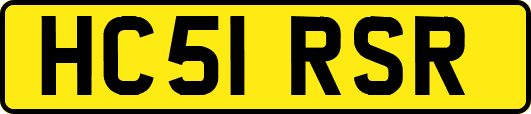 HC51 RSR